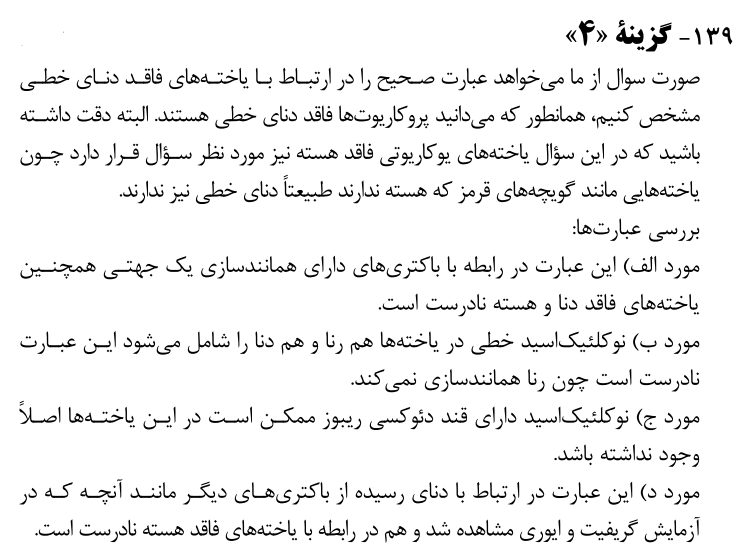 ۱۳۹- گزینهٔ «۴»

صورت سوال از ما می‌خواهد عبارت صحیح را در ارتباط با یاخته‌های فاقد دنای خطی مشخص کنیم، همانطور که می‌دانید پروکاریوت‌ها فاقد دنای خطی هستند. البته دقت داشته باشید که در این سؤال یاخته‌های یوکاریوتی فاقد هسته نیز مورد نظر سؤال قرار دارد چون یاخته‌هایی مانند گویچه‌های قرمز که هسته ندارند طبیعتاً دنای خطی نیز ندارند.

بررسی عبارت‌ها:

مورد الف) این عبارت در رابطه با باکتری‌های دارای همانندسازی یک جهتی همچنین یاخته‌های فاقد دنا و هسته نادرست است.

مورد ب) نوکلئیک‌اسید خطی در یاخته‌ها هم رنا و هم دنا را شامل می‌شود این عبارت نادرست است چون رنا همانندسازی نمی‌کند.

مورد ج) نوکلئیک‌اسید دارای قند دئوکسی ریبوز ممکن است در این یاخته‌ها اصلاً وجود نداشته باشد.

مورد د) این عبارت در ارتباط با دنای رسیده از باکتری‌های دیگر مانند آنچه که در آزمایش گریفیت و ایوری مشاهده شد و هم در رابطه با یاخته‌های فاقد هسته نادرست است.